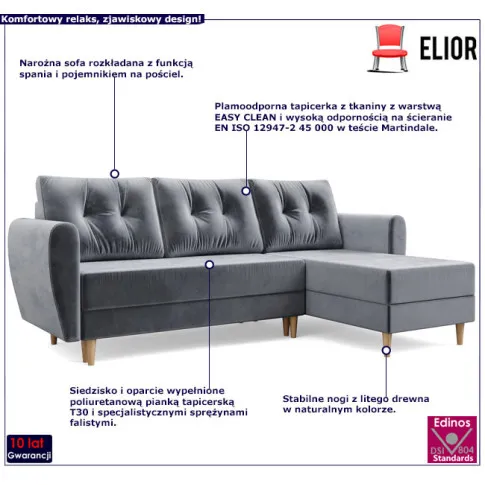 Komfortowy relaks, zjawiskowy design!

ELIOR

Narożna sofa rozkładana z funkcją spania i pojemnikiem na pościel.

Plamoodporna tapicerka z tkaniny z warstwą EASY CLEAN i wysoką odpornością na ścieranie EN ISO 12947-2 45 000 w teście Martindale.

Siedzisko i oparcie wypełnione poliuretanową pianką tapicerską T30 i specjalistycznymi sprężynami falistymi.

Stabilne nogi z litego drewna w naturalnym kolorze.

10 lat
Gwarancji

Edinos
DSI 804
Standards